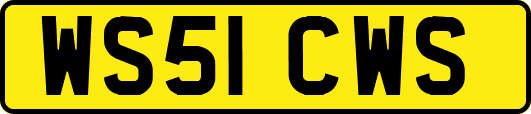 WS51 CWS